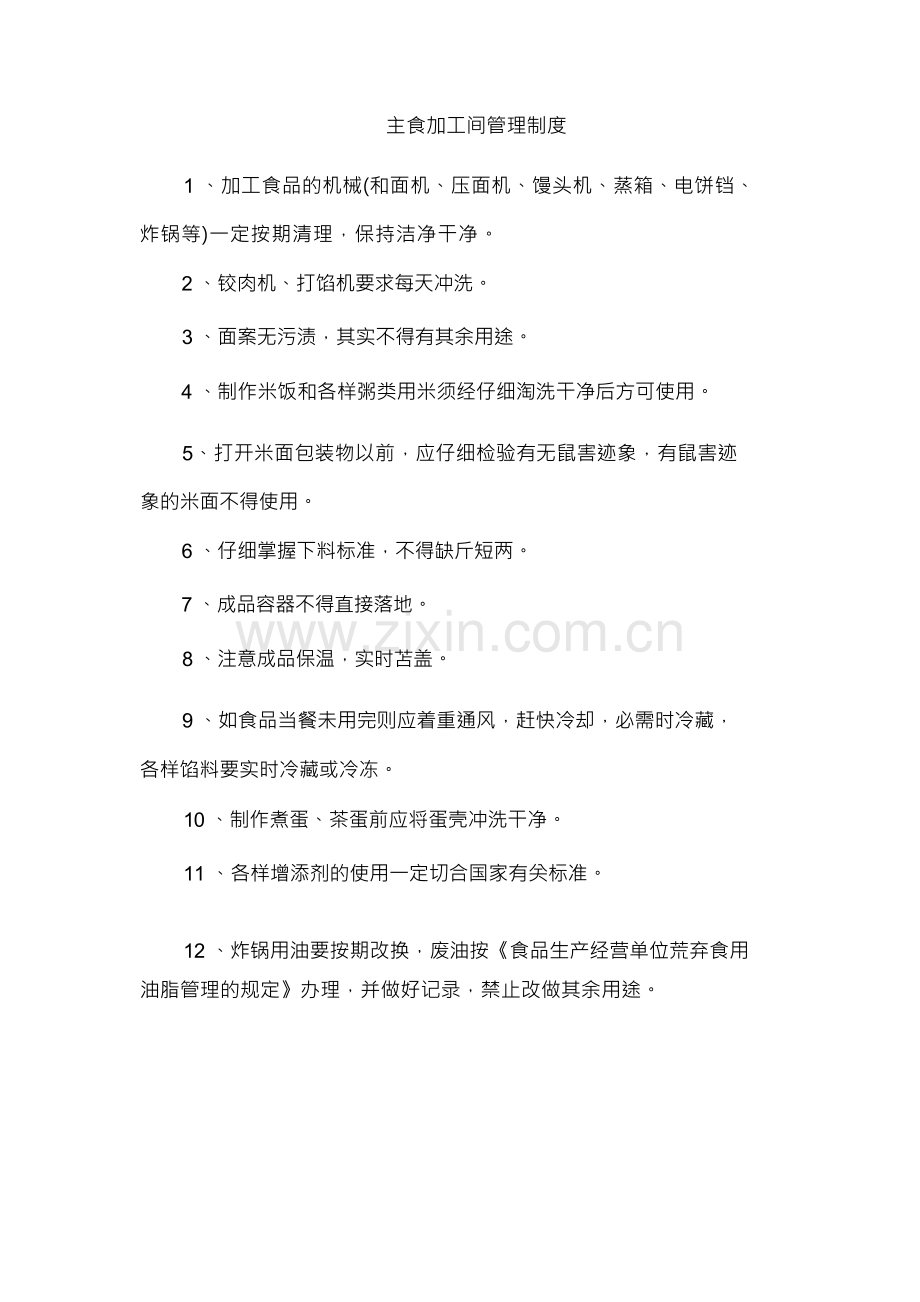 主食加工间管理制度

1 、加工食品的机械(和面机、压面机、馒头机、蒸箱、电饼铛、炸锅等)一定按期清理，保持洁净干净。

2 、铰肉机、打馅机要求每天冲洗。

3 、面案无污渍，其实不得有其余用途。

4 、制作米饭和各样粥类用米须经仔细淘洗干净后方可使用。

5、打开米面包装物以前，应仔细检验有无鼠害迹象，有鼠害迹象的米面不得使用。

6 、仔细掌握下料标准，不得缺斤短两。

7 、成品容器不得直接落地。

www.zixin.com.cn

8 、注意成品保温，实时苫盖。

9 、如食品当餐未用完则应着重通风，赶快冷却，必需时冷藏，各样馅料要实时冷藏或冷冻。

10 、制作煮蛋、茶蛋前应将蛋壳冲洗干净。

11 、各样增添剂的使用一定切合国家有关标准。

12 、炸锅用油要按期改换，废油按《食品生产经营单位荒弃食用油脂管理的规定》办理，并做好记录，禁止改做其余用途。